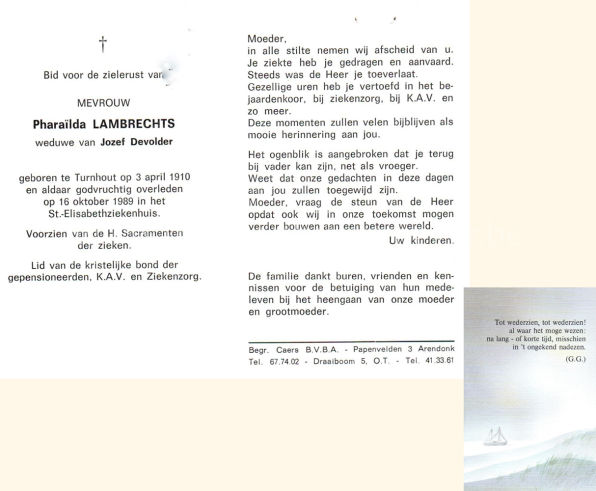 †

Bid voor de zielerust van

MEVROUW

Pharaïlda LAMBRECHTS

weduwe van Jozef Devolder

geboren te Turnhout op 3 april 1910 en aldaar godvruchtig overleden op 16 oktober 1989 in het St.-Elisabethziekenhuis.

Voorzien van de H. Sacramenten der zieken.

Lid van de kristelijke bond der gepensioneerden, K.A.V. en Ziekenzorg.

Moeder,
in alle stilte nemen wij afscheid van u.
Je ziekte heb je gedragen en aanvaard.
Steeds was de Heer je toeverlaat.
Gezellige uren heb je vertoefd in het bejaardenkoor, bij ziekenzorg, bij K.A.V. en zo meer.
Deze momenten zullen velen bijblijven als mooie herinnering aan jou.

Het ogenblik is aangebroken dat je terug bij vader kan zijn, net als vroeger.
Weet dat onze gedachten in deze dagen aan jou zullen toegewijd zijn.
Moeder, vraag de steun van de Heer opdat ook wij in onze toekomst mogen verder bouwen aan een betere wereld.
Uw kinderen.

De familie dankt buren, vrienden en kennissen voor de betuiging van hun medeleven bij het heengaan van onze moeder en grootmoeder.

Begr. Caers B.V.B.A. - Papenvelden 3 Arendonk
Tel. 67.74.02 - Draaiboom 5, O.T. - Tel. 41.33.61

Tot wederzien, tot wederzien!
al waar het moge wezen:
na lang - of korte tijd, misschien
in 't ongekend nadezen.
(G.G.)